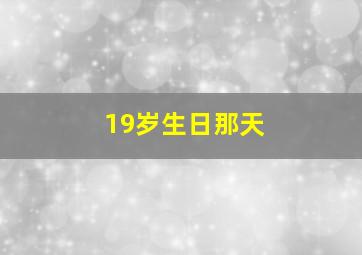 19岁生日那天